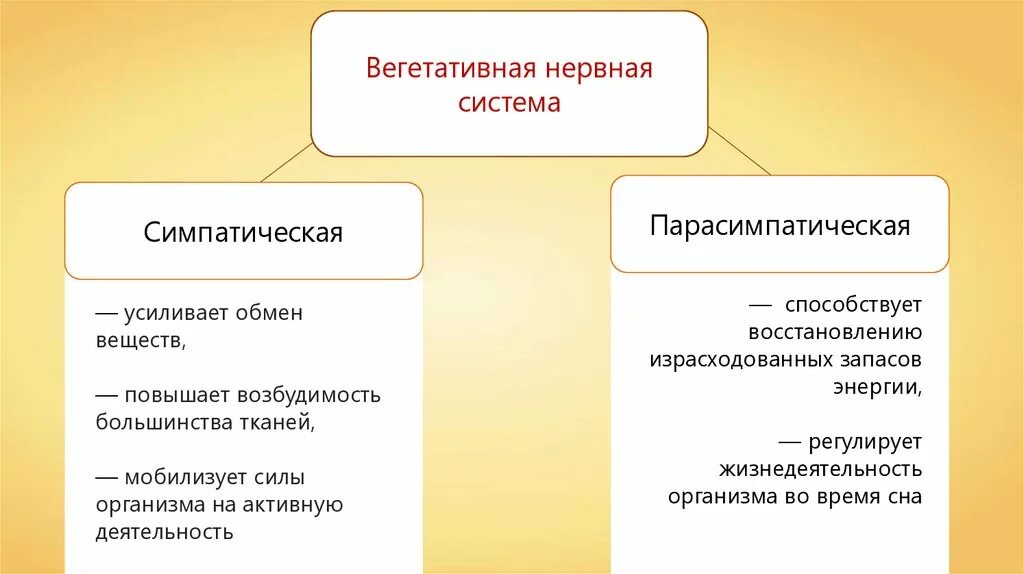 Вегетативная нервная система

Симпатическая

— усиливает обмен веществ,

— повышает возбудимость большинства тканей,

— мобилизует силы организма на активную деятельность

Парасимпатическая

— способствует восстановлению израсходованных запасов энергии,

— регулирует жизнедеятельность организма во время сна